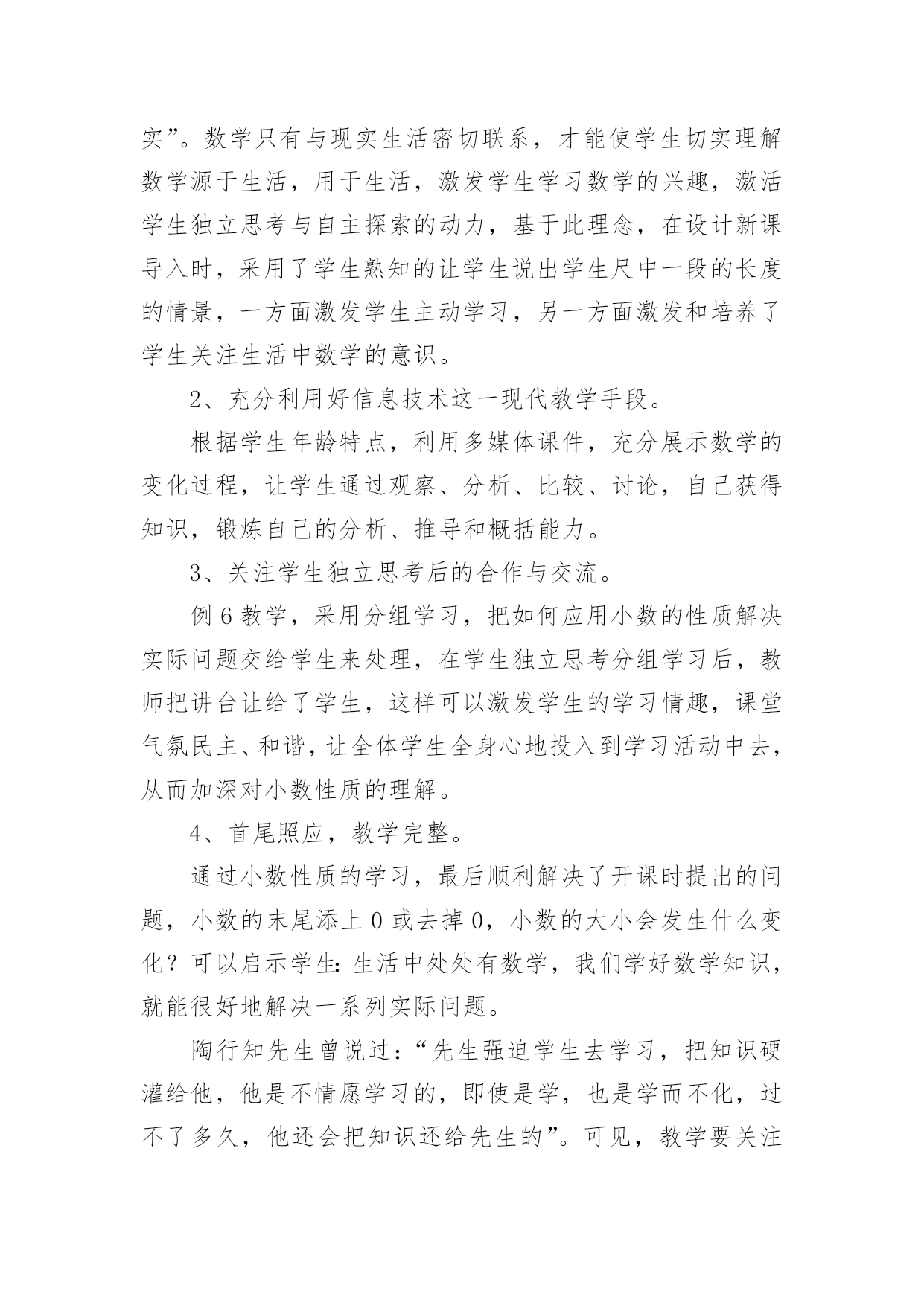 实”。数学只有与现实生活密切联系，才能使学生切实理解数学源于生活，用于生活，激发学生学习数学的兴趣，激活学生独立思考与自主探索的动力，基于此理念，在设计新课导入时，采用了学生熟知的让学生说出学生尺中一段的长度的情景，一方面激发学生主动学习，另一方面激发和培养了学生关注生活中数学的意识。

2、充分利用好信息技术这一现代教学手段。

根据学生年龄特点，利用多媒体课件，充分展示数学的变化过程，让学生通过观察、分析、比较、讨论，自己获得知识，锻炼自己的分析、推导和概括能力。

3、关注学生独立思考后的合作与交流。

例6教学，采用分组学习，把如何应用小数的性质解决实际问题交给学生来处理，在学生独立思考分组学习后，教师把讲台让给了学生，这样可以激发学生的学习情趣，课堂气氛民主、和谐，让全体学生全身心地投入到学习活动中去，从而加深对小数性质的理解。

4、首尾照应，教学完整。

通过小数性质的学习，最后顺利解决了开课时提出的问题，小数的末尾添上0或去掉0，小数的大小会发生什么变化？可以启示学生：生活中处处有数学，我们学好数学知识，就能很好地解决一系列实际问题。

陶行知先生曾说过：“先生强迫学生去学习，把知识硬灌给他，他是不情愿学习的，即使是学，也是学而不化，过不了多久，他还会把知识还给先生的”。可见，教学要关注